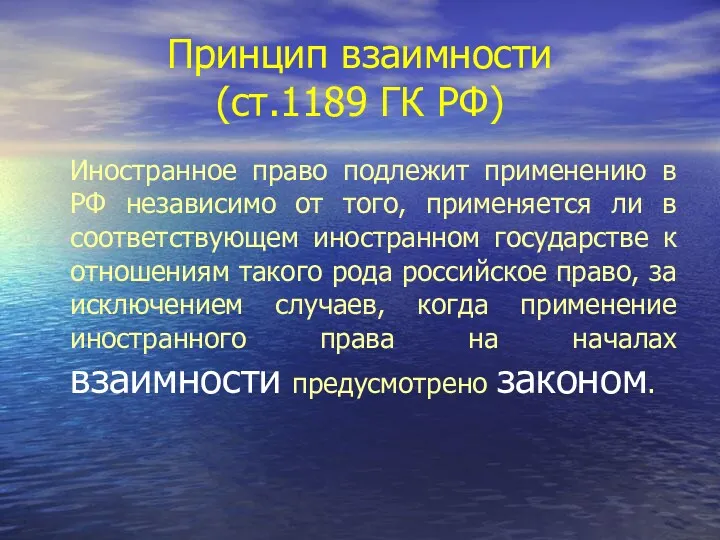 Принцип взаимности (ст.1189 ГК РФ)

Иностранное право подлежит применению в РФ независимо от того, применяется ли в соответствующем иностранном государстве к отношениям такого рода российское право, за исключением случаев, когда применение иностранного права на началах взаимности предусмотрено законом.